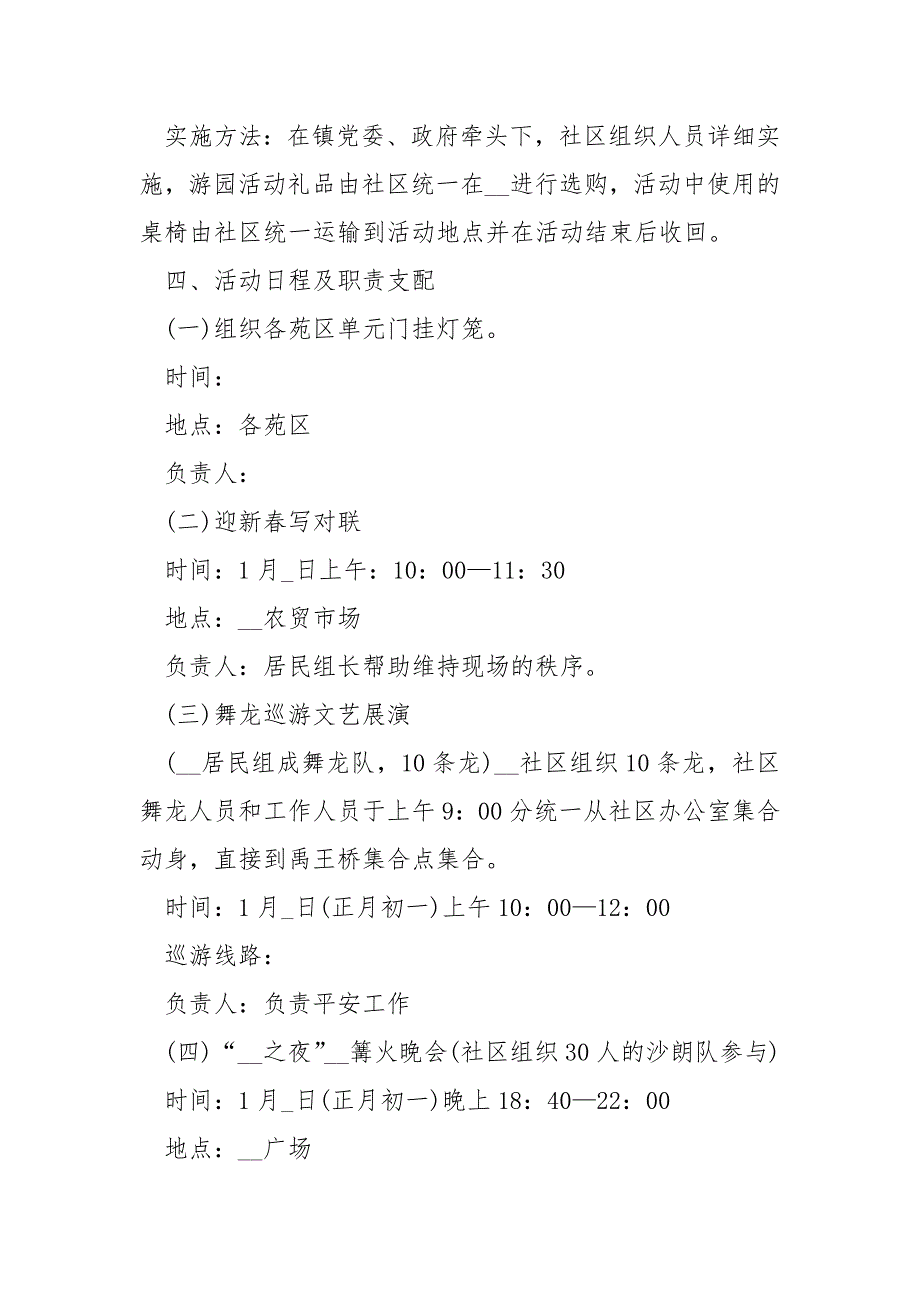 实施方法：在镇党委、政府牵头下，社区组织人员详细实施，游园活动礼品由社区统一在__进行选购，活动中使用的桌椅由社区统一运输到活动地点并在活动结束后收回。

四、活动日程及职责支配

(一)组织各苑区单元门挂灯笼。

时间：

地点：各苑区

负责人：

(二)迎新春写对联

时间：1月_日上午：10：00—11：30

地点：__农贸市场

负责人：居民组长帮助维持现场的秩序。

(三)舞龙巡游文艺展演

(__居民组成舞龙队，10条龙)__社区组织10条龙，社区舞龙人员和工作人员于上午9：00分统一从社区办公室集合动身，直接到禹王桥集合点集合。

时间：1月_日(正月初一)上午10：00—12：00

巡游线路：

负责人：负责平安工作

(四)“__之夜”__篝火晚会(社区组织30人的沙朗队参与)

时间：1月_日(正月初一)晚上18：40—22：00

地点：__广场